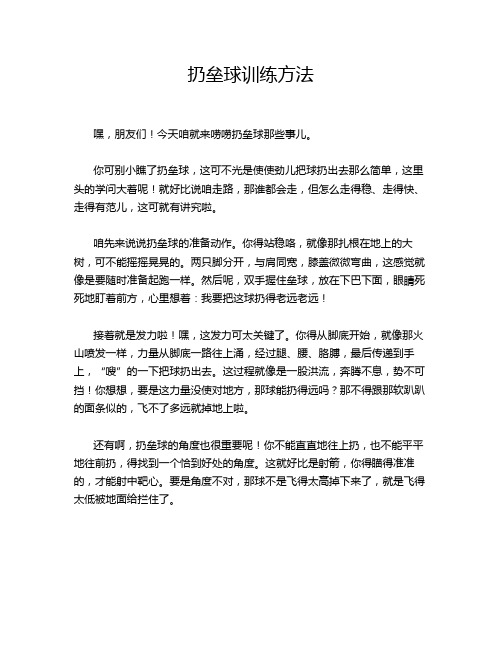 扔垒球训练方法

嘿，朋友们！今天咱就来唠唠扔垒球那些事儿。

你可别小瞧了扔垒球，这可不光是使使劲儿把球扔出去那么简单，这里头的学问大着呢！就好比说咱走路，那谁都会走，但怎么走得稳、走得快、走得有范儿，这可就有讲究啦。

咱先来说说扔垒球的准备动作。你得站稳咯，就像那扎根在地上的大树，可不能摇摇晃晃的。两只脚分开，与肩同宽，膝盖微微弯曲，这感觉就像是要随时准备起跑一样。然后呢，双手握住垒球，放在下巴下面，眼睛死死地盯着前方，心里想着：我要把这球扔得老远老远！

接着就是发力啦！嘿，这发力可太关键了。你得从脚底开始，就像那火山喷发一样，力量从脚底一路往上涌，经过腿、腰、胳膊，最后传递到手上，“嗖”的一下把球扔出去。这过程就像是一股洪流，奔腾不息，势不可挡！你想想，要是这力量没使对地方，那球能扔得远吗？那不得跟那软趴趴的面条似的，飞不了多远就掉地上啦。

还有啊，扔垒球的角度也很重要呢！你不能直直地往上扔，也不能平平地往前扔，得找到一个恰到好处的角度。这就好比是射箭，你得瞄得准准的，才能射中靶心。要是角度不对，那球不是飞得太高掉下来了，就是飞得太低被地面给拦住了。